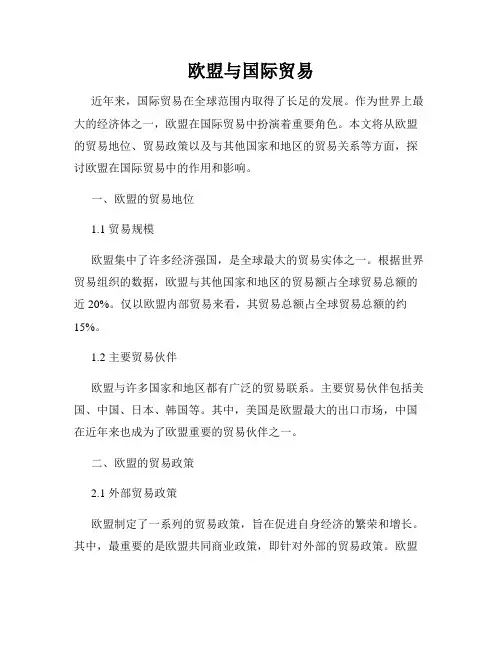 欧盟与国际贸易

近年来，国际贸易在全球范围内取得了长足的发展。作为世界上最大的经济体之一，欧盟在国际贸易中扮演着重要角色。本文将从欧盟的贸易地位、贸易政策以及与其他国家和地区的贸易关系等方面，探讨欧盟在国际贸易中的作用和影响。

一、欧盟的贸易地位

1.1 贸易规模

欧盟集中了许多经济强国，是全球最大的贸易实体之一。根据世界贸易组织的数据，欧盟与其他国家和地区的贸易额占全球贸易总额的近 20%。仅以欧盟内部贸易来看，其贸易总额占全球贸易总额的约 15%。

1.2 主要贸易伙伴

欧盟与许多国家和地区都有广泛的贸易联系。主要贸易伙伴包括美国、中国、日本、韩国等。其中，美国是欧盟最大的出口市场，中国在近年来也成为了欧盟重要的贸易伙伴之一。

二、欧盟的贸易政策

2.1 外部贸易政策

欧盟制定了一系列的贸易政策，旨在促进自身经济的繁荣和增长。其中，最重要的是欧盟共同商业政策，即针对外部的贸易政策。欧盟